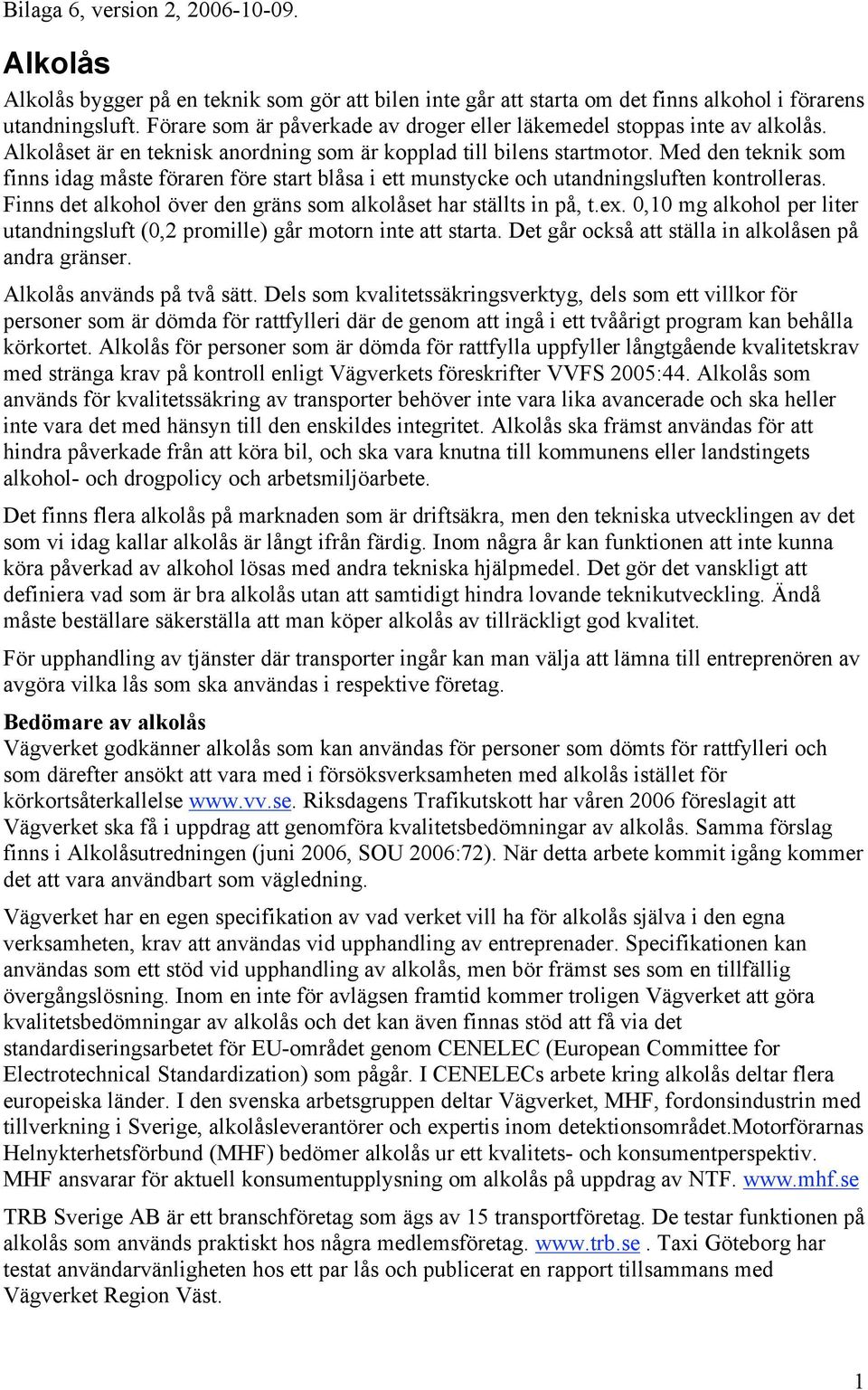 Bilaga 6, version 2, 2006-10-09.

Alkolås

Alkolås bygger på en teknik som gör att bilen inte går att starta om det finns alkohol i förarens utandningsluft. Förare som är påverkade av droger eller läkemedel stoppas inte av alkolås. Alkolåset är en teknisk anordning som är kopplad till bilens startmotor. Med den teknik som finns idag måste föraren före start blåsa i ett munstycke och utandningsluften kontrolleras. Finns det alkohol över den gräns som alkolåset har ställts in på, t.ex. 0,10 mg alkohol per liter utandningsluft (0,2 promille) går motorn inte att starta. Det går också att ställa in alkolåsen på andra gränser.

Alkolås används på två sätt. Dels som kvalitetssäkringsverktyg, dels som ett villkor för personer som är dömda för rattfylleri där de genom att ingå i ett tvåårigt program kan behålla körkortet. Alkolås för personer som är dömda för rattfylla uppfyller långtgående kvalitetskrav med stränga krav på kontroll enligt Vägverkets föreskrifter VVFS 2005:44. Alkolås som används för kvalitetssäkring av transporter behöver inte vara lika avancerade och ska heller inte vara det med hänsyn till den enskildes integritet. Alkolås ska främst användas för att hindra påverkade från att köra bil, och ska vara knutna till kommunens eller landstingets alkohol- och drogpolicy och arbetsmiljöarbete.

Det finns flera alkolås på marknaden som är driftsäkra, men den tekniska utvecklingen av det som vi idag kallar alkolås är långt ifrån färdig. Inom några år kan funktionen att inte kunna köra påverkad av alkohol lösas med andra tekniska hjälpmedel. Det gör det vanskligt att definiera vad som är bra alkolås utan att samtidigt hindra lovande teknikutveckling. Ändå måste beställare säkerställa att man köper alkolås av tillräckligt god kvalitet.

För upphandling av tjänster där transporter ingår kan man välja att lämna till entreprenören av avgöra vilka lås som ska användas i respektive företag.

Bedömare av alkolås
Vägverket godkänner alkolås som kan användas för personer som dömts för rattfylleri och som därefter ansökt att vara med i försöksverksamheten med alkolås istället för körkortsåterkallelse www.vv.se. Riksdagens Trafikutskott har våren 2006 föreslagit att Vägverket ska få i uppdrag att genomföra kvalitetsbedömningar av alkolås. Samma förslag finns i Alkolåsutredningen (juni 2006, SOU 2006:72). När detta arbete kommit igång kommer det att vara användbart som vägledning.

Vägverket har en egen specifikation av vad verket vill ha för alkolås själva i den egna verksamheten, krav att användas vid upphandling av entreprenader. Specifikationen kan användas som ett stöd vid upphandling av alkolås, men bör främst ses som en tillfällig övergångslösning. Inom en inte för avlägsen framtid kommer troligen Vägverket att göra kvalitetsbedömningar av alkolås och det kan även finnas stöd att få via det standardiseringsarbetet för EU-området genom CENELEC (European Committee for Electrotechnical Standardization) som pågår. I CENELECs arbete kring alkolås deltar flera europeiska länder. I den svenska arbetsgruppen deltar Vägverket, MHF, fordonsindustrin med tillverkning i Sverige, alkolåsleverantörer och expertis inom detektionsområdet.Motorförarnas Helnykterhetsförbund (MHF) bedömer alkolås ur ett kvalitets- och konsumentperspektiv. MHF ansvarar för aktuell konsumentupplysning om alkolås på uppdrag av NTF. www.mhf.se

TRB Sverige AB är ett branschföretag som ägs av 15 transportföretag. De testar funktionen på alkolås som används praktiskt hos några medlemsföretag. www.trb.se . Taxi Göteborg har testat användarvänligheten hos ett par lås och publicerat en rapport tillsammans med Vägverket Region Väst.

1